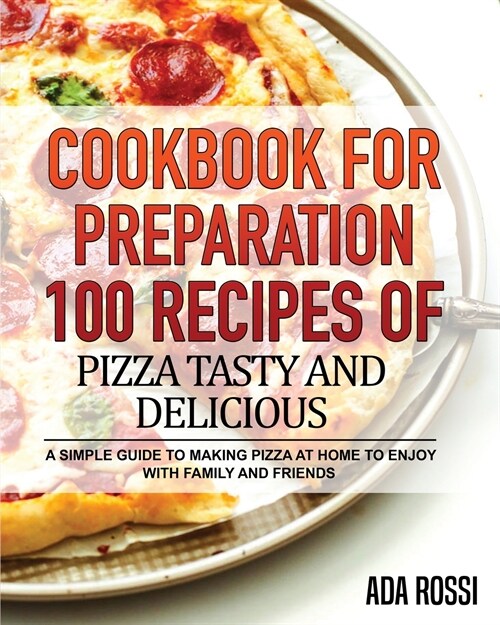 COOKBOOK FOR PREPARATION 100 RECIPES OF

PIZZA TASTY AND DELICIOUS

A SIMPLE GUIDE TO MAKING PIZZA AT HOME TO ENJOY WITH FAMILY AND FRIENDS

ADA ROSSI